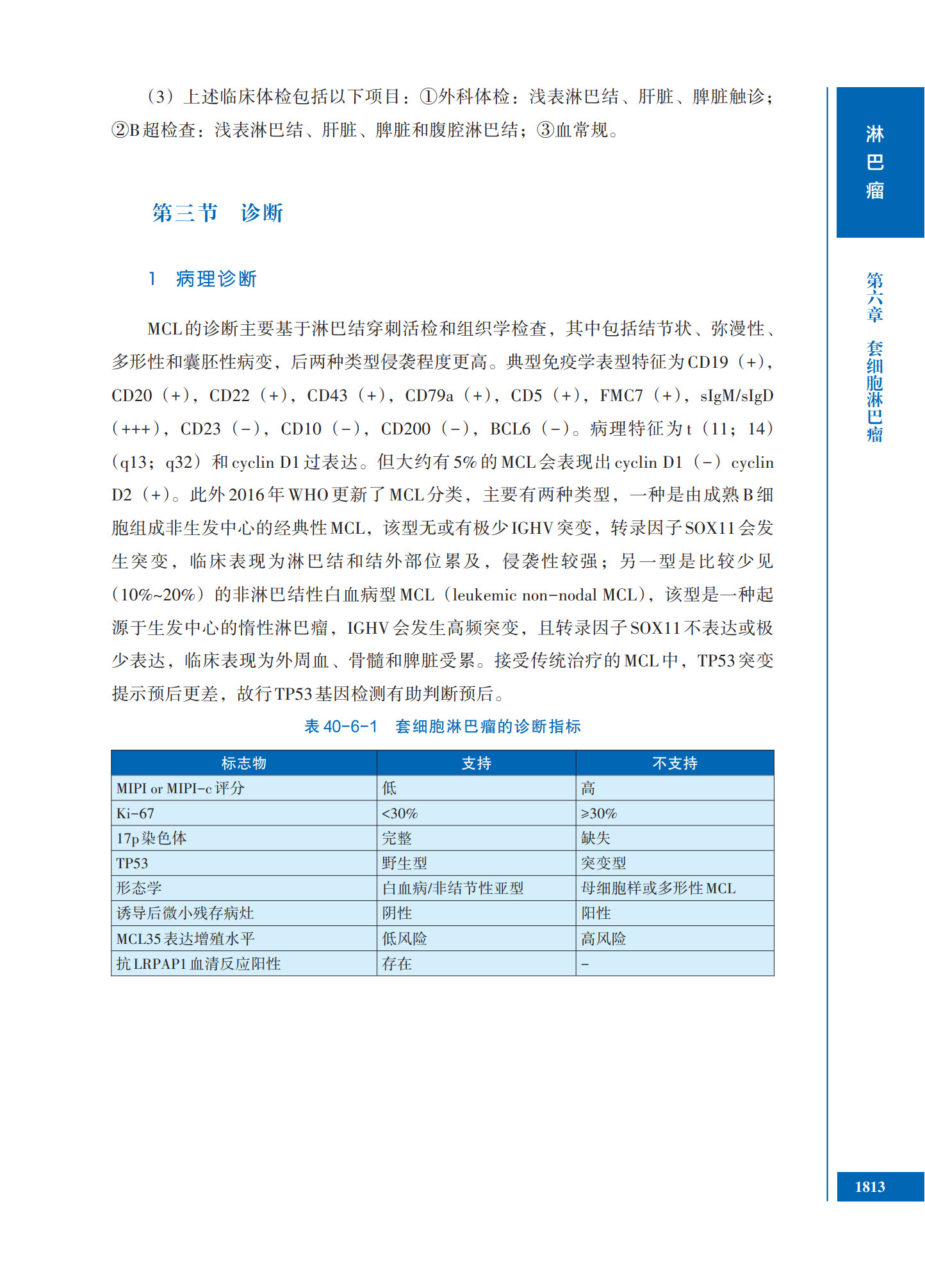 （3）上述临床体检包括以下项目：①外科体检：浅表淋巴结、肝脏、脾脏触诊；②B超检查：浅表淋巴结、肝脏、脾脏和腹腔淋巴结；③血常规。

第三节　诊断

1　病理诊断

MCL的诊断主要基于淋巴结穿刺活检和组织学检查，其中包括结节状、弥漫性、多形性和囊胚性病变，后两种类型侵袭程度更高。典型免疫学表型特征为CD19（+），CD20（+），CD22（+），CD43（+），CD79a（+），CD5（+），FMC7（+），sIgM/sIgD（+++），CD23（-），CD10（-），CD200（-），BCL6（-）。病理特征为t（11；14）（q13；q32）和cyclin D1过表达。但大约有5%的MCL会表现出cyclin D1（-）cyclin D2（+）。此外2016年WHO更新了MCL分类，主要有两种类型，一种是由成熟B细胞组成非生发中心的经典性MCL，该型无或有极少IGHV突变，转录因子SOX11会发生突变，临床表现为淋巴结和结外部位累及，侵袭性较强；另一型是比较少见（10%~20%）的非淋巴结性白血病型MCL（leukemic non-nodal MCL），该型是一种起源于生发中心的惰性淋巴瘤，IGHV会发生高频突变，且转录因子SOX11不表达或极少表达，临床表现为外周血、骨髓和脾脏受累。接受传统治疗的MCL中，TP53突变提示预后更差，故行TP53基因检测有助判断预后。

表 40-6-1　套细胞淋巴瘤的诊断指标

| 标志物 | 支持 | 不支持 |
|---|---|---|
| MIPI or MIPI-c评分 | 低 | 高 |
| Ki-67 | <30% | ≥30% |
| 17p染色体 | 完整 | 缺失 |
| TP53 | 野生型 | 突变型 |
| 形态学 | 白血病/非结节性亚型 | 母细胞样或多形性MCL |
| 诱导后微小残存病灶 | 阴性 | 阳性 |
| MCL35表达增殖水平 | 低风险 | 高风险 |
| 抗LRPAP1血清反应阳性 | 存在 | - |

淋巴瘤

第六章　套细胞淋巴瘤

1813